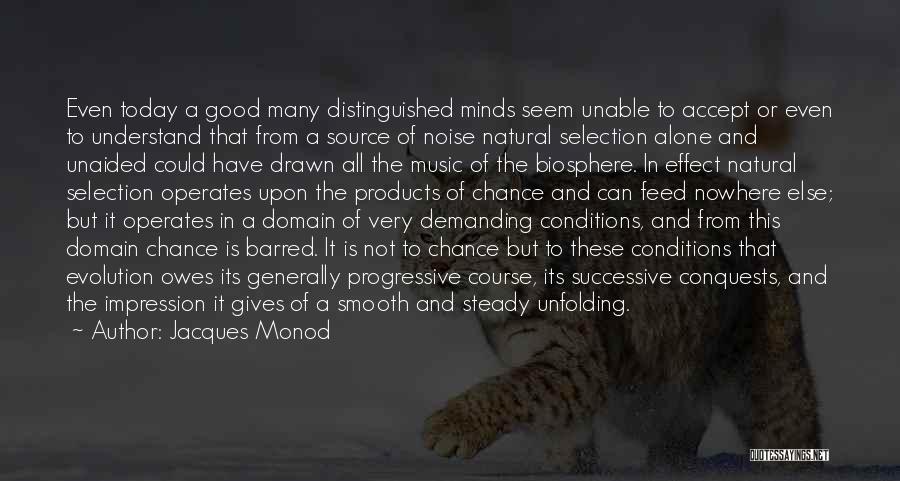 Even today a good many distinguished minds seem unable to accept or even to understand that from a source of noise natural selection alone and unaided could have drawn all the music of the biosphere. In effect natural selection operates upon the products of chance and can feed nowhere else; but it operates in a domain of very demanding conditions, and from this domain chance is barred. It is not to chance but to these conditions that evolution owes its generally progressive course, its successive conquests, and the impression it gives of a smooth and steady unfolding.

~ Author: Jacques Monod

QUOTESSAYINGS.NET